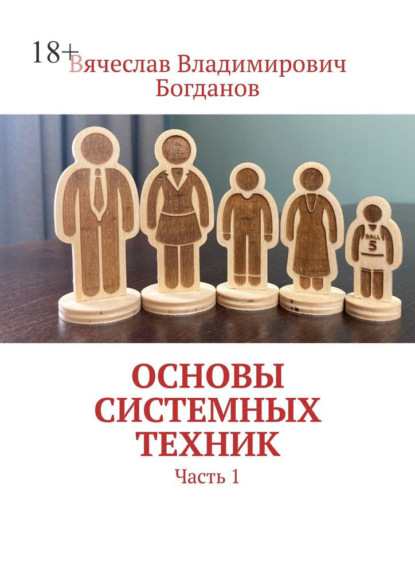 18+

Вячеслав Владимирович Богданов

BALL
5

ОСНОВЫ СИСТЕМНЫХ ТЕХНИК

Часть 1